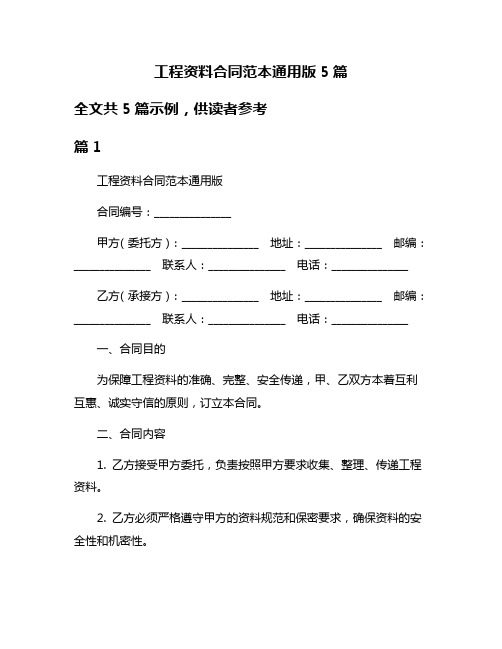 工程资料合同范本通用版 5 篇

全文共 5 篇示例，供读者参考

篇 1

工程资料合同范本通用版

合同编号：______________

甲方（委托方）：______________ 地址：______________ 邮编：______________ 联系人：______________ 电话：______________

乙方（承接方）：______________ 地址：______________ 邮编：______________ 联系人：______________ 电话：______________

一、合同目的

为保障工程资料的准确、完整、安全传递，甲、乙双方本着互利互惠、诚实守信的原则，订立本合同。

二、合同内容

1. 乙方接受甲方委托，负责按照甲方要求收集、整理、传递工程资料。

2. 乙方必须严格遵守甲方的资料规范和保密要求，确保资料的安全性和机密性。